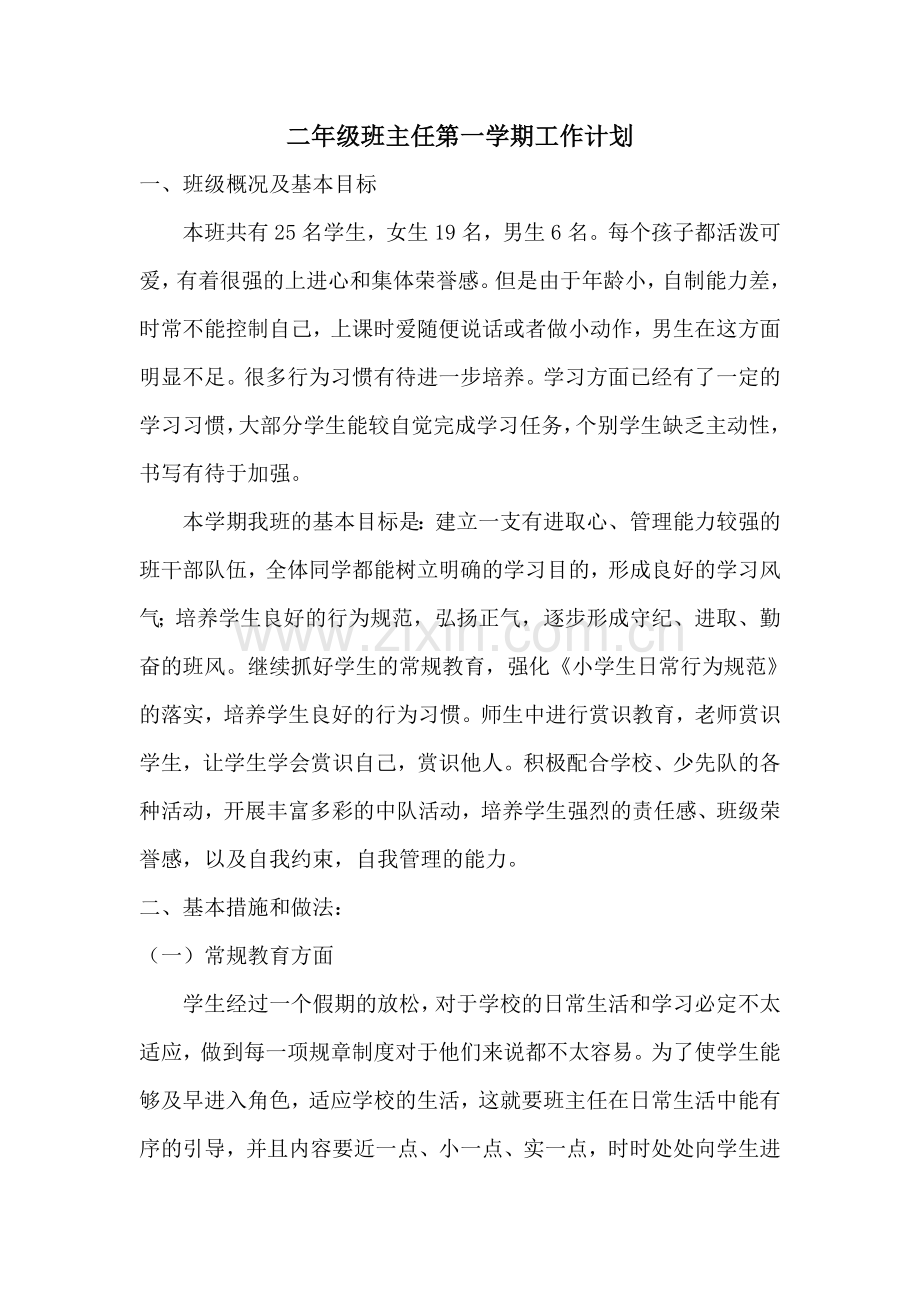 二年级班主任第一学期工作计划

一、班级概况及基本目标

本班共有25名学生，女生19名，男生6名。每个孩子都活泼可爱，有着很强的上进心和集体荣誉感。但是由于年龄小，自制能力差，时常不能控制自己，上课时爱随便说话或者做小动作，男生在这方面明显不足。很多行为习惯有待进一步培养。学习方面已经有了一定的学习习惯，大部分学生能较自觉完成学习任务，个别学生缺乏主动性，书写有待于加强。

本学期我班的基本目标是：建立一支有进取心、管理能力较强的班干部队伍，全体同学都能树立明确的学习目的，形成良好的学习风气；培养学生良好的行为规范，弘扬正气，逐步形成守纪、进取、勤奋的班风。继续抓好学生的常规教育，强化《小学生日常行为规范》的落实，培养学生良好的行为习惯。师生中进行赏识教育，老师赏识学生，让学生学会赏识自己，赏识他人。积极配合学校、少先队的各种活动，开展丰富多彩的中队活动，培养学生强烈的责任感、班级荣誉感，以及自我约束，自我管理的能力。

二、基本措施和做法：

（一）常规教育方面

学生经过一个假期的放松，对于学校的日常生活和学习必定不太适应，做到每一项规章制度对于他们来说都不太容易。为了使学生能够及早进入角色，适应学校的生活，这就要班主任在日常生活中能有序的引导，并且内容要近一点、小一点、实一点，时时处处向学生进

www.zixin.com.cn